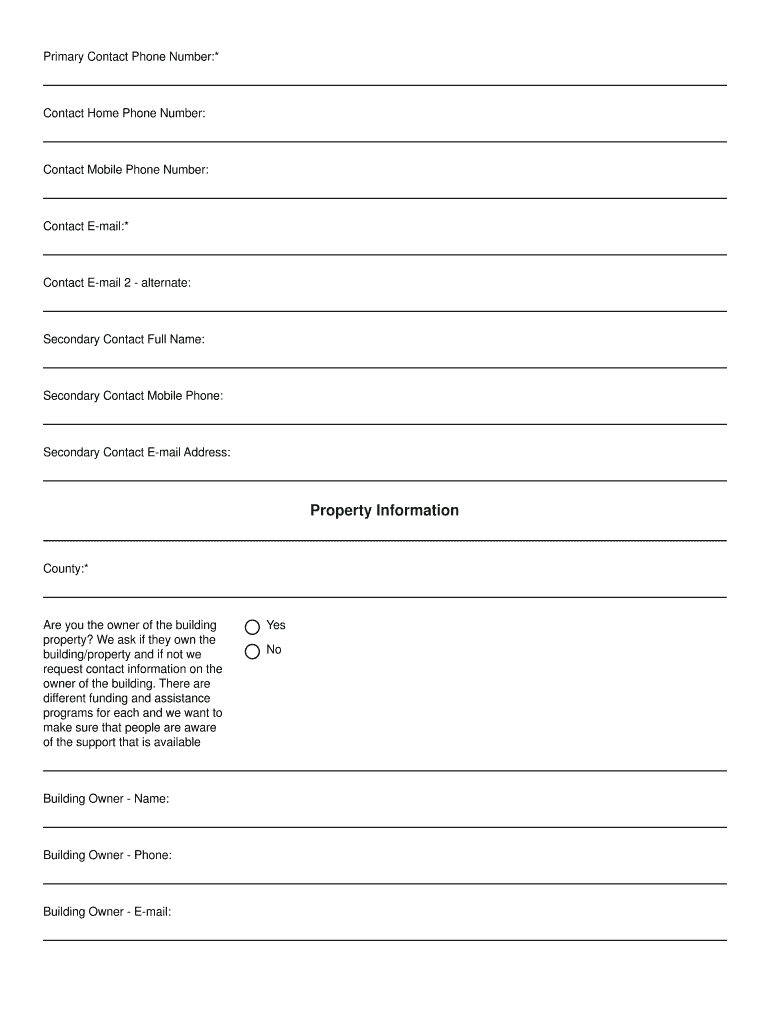 Primary Contact Phone Number:*

Contact Home Phone Number:

Contact Mobile Phone Number:

Contact E-mail:*

Contact E-mail 2 - alternate:

Secondary Contact Full Name:

Secondary Contact Mobile Phone:

Secondary Contact E-mail Address:

Property Information

County:*

Are you the owner of the building property? We ask if they own the building/property and if not we request contact information on the owner of the building. There are different funding and assistance programs for each and we want to make sure that people are aware of the support that is available

Yes

No

Building Owner - Name:

Building Owner - Phone:

Building Owner - E-mail: